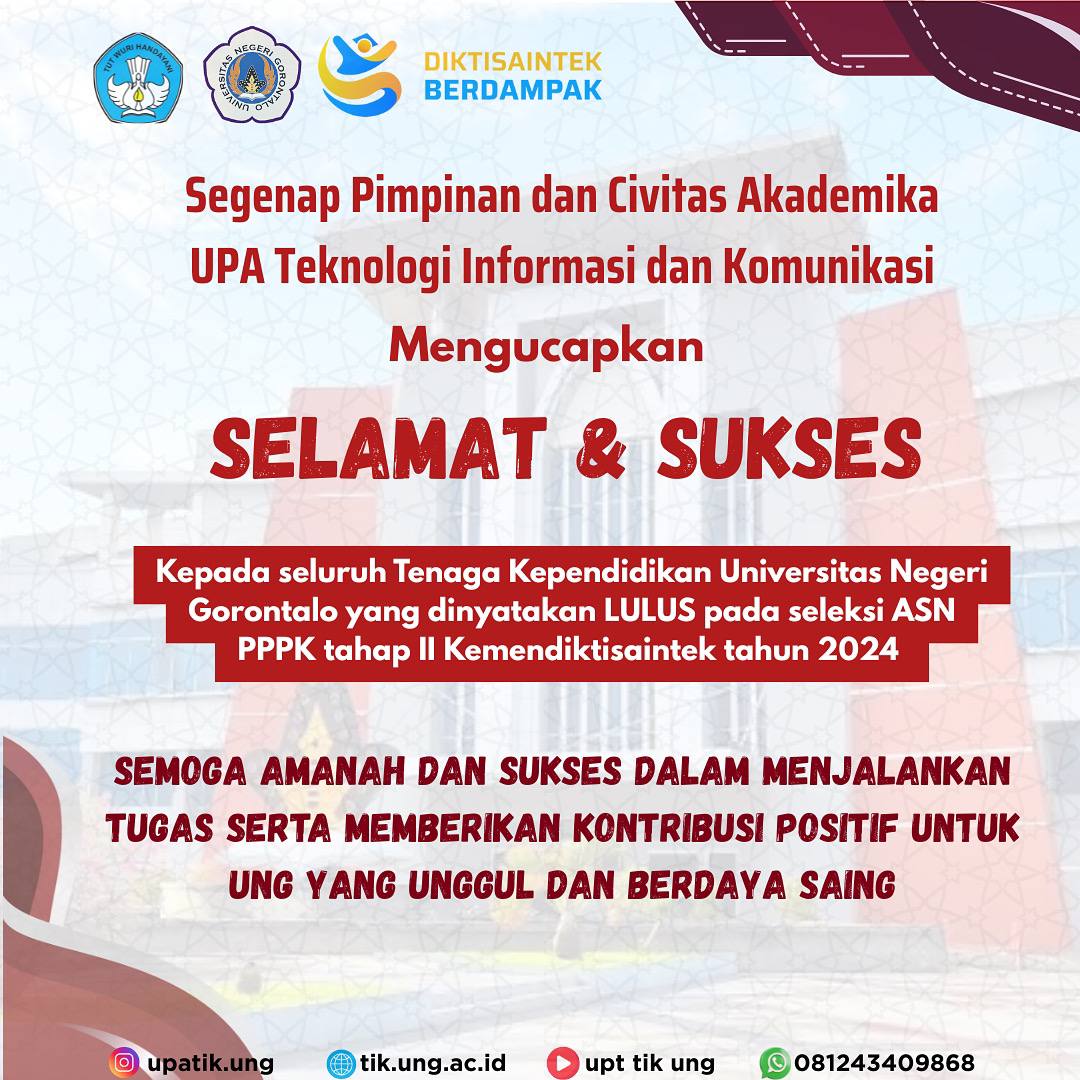 TUT WURI HANDAYANI

UNIVERSITAS NEGERI GORONTALO

DIKTISAINTEK BERDAMPAK

Segenap Pimpinan dan Civitas Akademika UPA Teknologi Informasi dan Komunikasi

Mengucapkan

SELAMAT & SUKSES

Kepada seluruh Tenaga Kependidikan Universitas Negeri Gorontalo yang dinyatakan LULUS pada seleksi ASN PPPK tahap II Kemendiktisaintek tahun 2024

SEMOGA AMANAH DAN SUKSES DALAM MENJALANKAN TUGAS SERTA MEMBERIKAN KONTRIBUSI POSITIF UNTUK UNG YANG UNGGUL DAN BERDAYA SAING

upatik.ung tik.ung.ac.id upt tik ung 081243409868